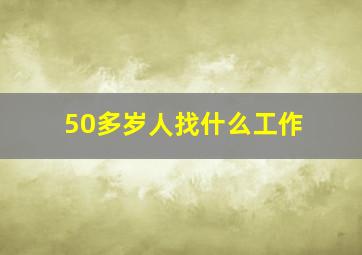 50多岁人找什么工作